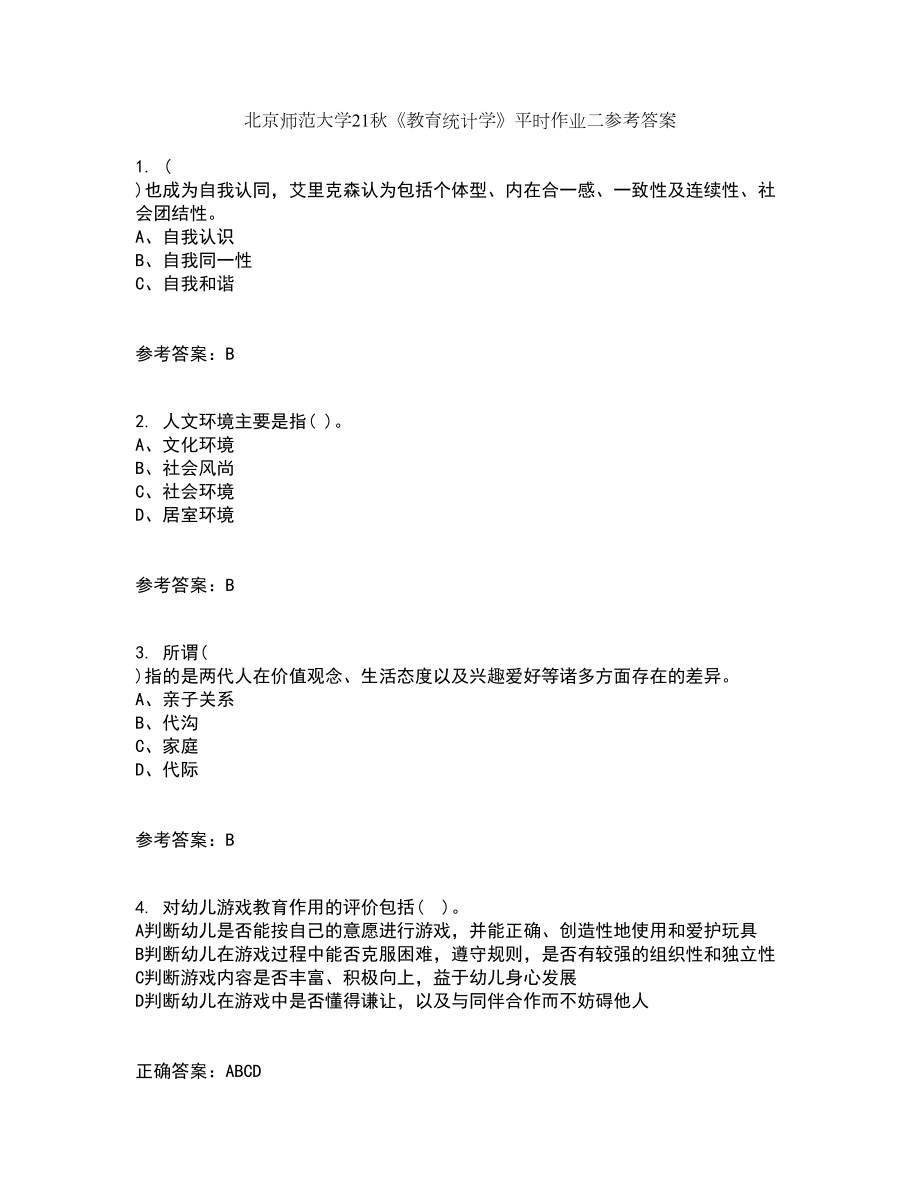 北京师范大学21秋《教育统计学》平时作业二参考答案

1. (
)也成为自我认同，艾里克森认为包括个体型、内在合一感、一致性及连续性、社会团结性。
A、自我认识
B、自我同一性
C、自我和谐

参考答案：B

2. 人文环境主要是指( )。
A、文化环境
B、社会风尚
C、社会环境
D、居室环境

参考答案：B

3. 所谓(
)指的是两代人在价值观念、生活态度以及兴趣爱好等诸多方面存在的差异。
A、亲子关系
B、代沟
C、家庭
D、代际

参考答案：B

4. 对幼儿游戏教育作用的评价包括( )。
A判断幼儿是否能按自己的意愿进行游戏，并能正确、创造性地使用和爱护玩具
B判断幼儿在游戏过程中能否克服困难，遵守规则，是否有较强的组织性和独立性
C判断游戏内容是否丰富、积极向上，益于幼儿身心发展
D判断幼儿在游戏中是否懂得谦让，以及与同伴合作而不妨碍他人

正确答案：ABCD